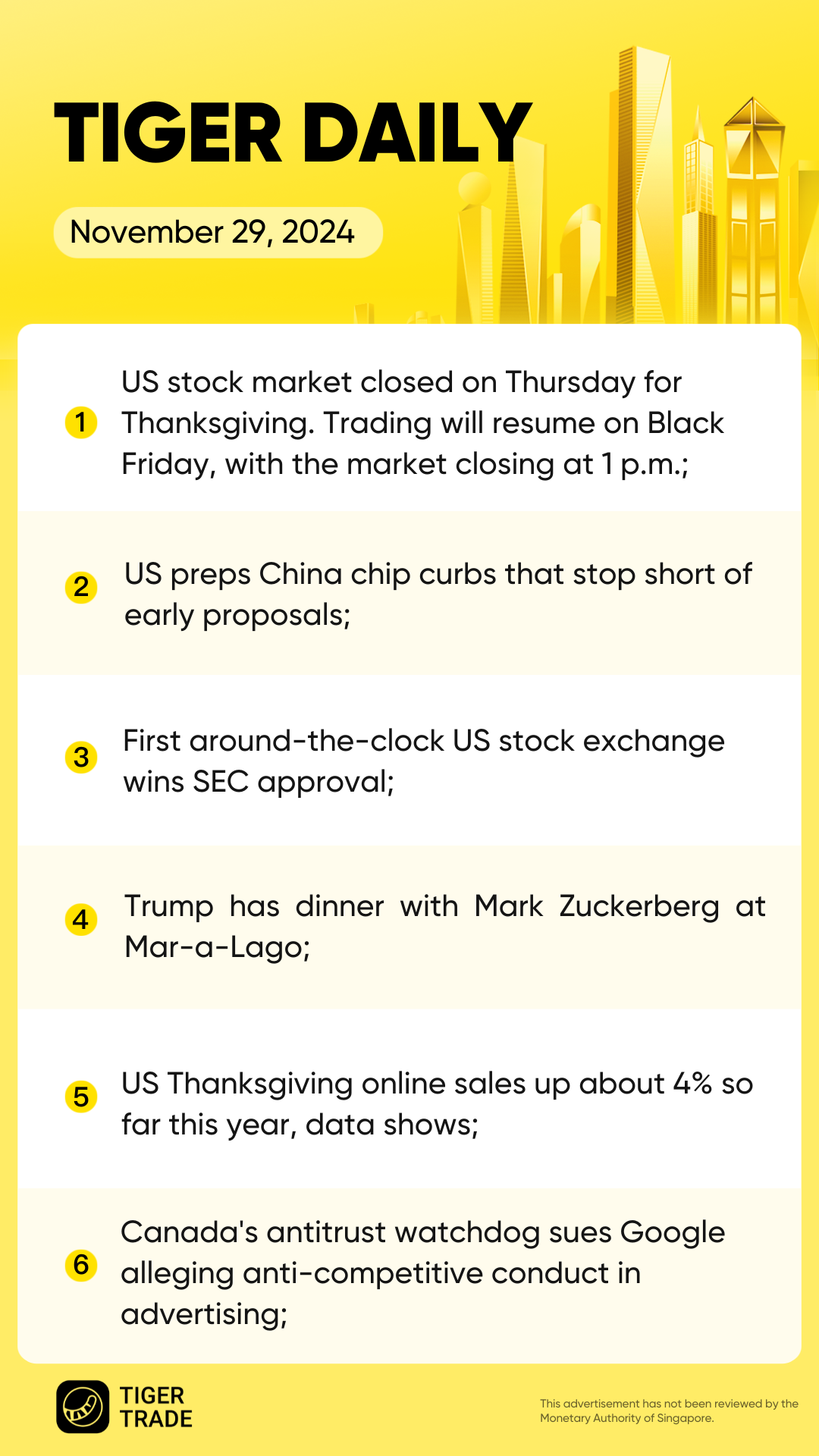 TIGER DAILY

November 29, 2024

1 US stock market closed on Thursday for Thanksgiving. Trading will resume on Black Friday, with the market closing at 1 p.m.;

2 US preps China chip curbs that stop short of early proposals;

3 First around-the-clock US stock exchange wins SEC approval;

4 Trump has dinner with Mark Zuckerberg at Mar-a-Lago;

5 US Thanksgiving online sales up about 4% so far this year, data shows;

6 Canada's antitrust watchdog sues Google alleging anti-competitive conduct in advertising;

TIGER
TRADE

This advertisement has not been reviewed by the Monetary Authority of Singapore.